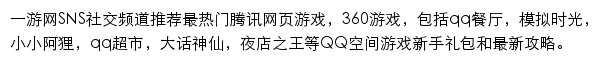 一游网SNS社交频道推荐最热门腾讯网页游戏，360游戏，包括qq餐厅，模拟时光，小小阿狸，qq超市，大话神仙，夜店之王等QQ空间游戏新手礼包和最新攻略。